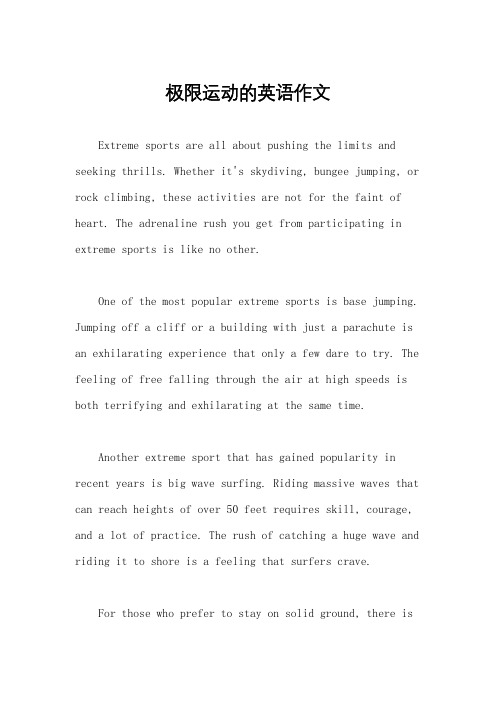 极限运动的英语作文

Extreme sports are all about pushing the limits and seeking thrills. Whether it's skydiving, bungee jumping, or rock climbing, these activities are not for the faint of heart. The adrenaline rush you get from participating in extreme sports is like no other.

One of the most popular extreme sports is base jumping. Jumping off a cliff or a building with just a parachute is an exhilarating experience that only a few dare to try. The feeling of free falling through the air at high speeds is both terrifying and exhilarating at the same time.

Another extreme sport that has gained popularity in recent years is big wave surfing. Riding massive waves that can reach heights of over 50 feet requires skill, courage, and a lot of practice. The rush of catching a huge wave and riding it to shore is a feeling that surfers crave.

For those who prefer to stay on solid ground, there is